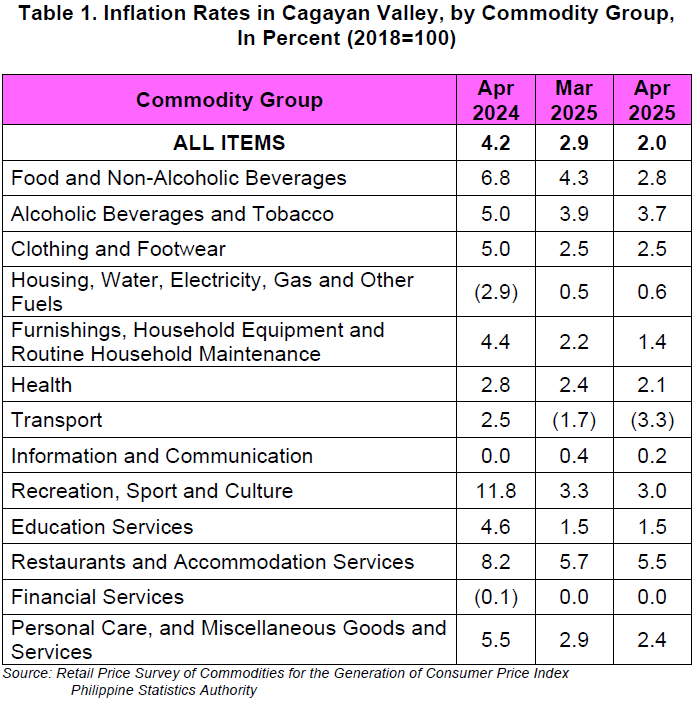 Table 1. Inflation Rates in Cagayan Valley, by Commodity Group, In Percent (2018=100)

| Commodity Group | Apr 2024 | Mar 2025 | Apr 2025 |
|---|---|---|---|
| ALL ITEMS | 4.2 | 2.9 | 2.0 |
| Food and Non-Alcoholic Beverages | 6.8 | 4.3 | 2.8 |
| Alcoholic Beverages and Tobacco | 5.0 | 3.9 | 3.7 |
| Clothing and Footwear | 5.0 | 2.5 | 2.5 |
| Housing, Water, Electricity, Gas and Other Fuels | (2.9) | 0.5 | 0.6 |
| Furnishings, Household Equipment and Routine Household Maintenance | 4.4 | 2.2 | 1.4 |
| Health | 2.8 | 2.4 | 2.1 |
| Transport | 2.5 | (1.7) | (3.3) |
| Information and Communication | 0.0 | 0.4 | 0.2 |
| Recreation, Sport and Culture | 11.8 | 3.3 | 3.0 |
| Education Services | 4.6 | 1.5 | 1.5 |
| Restaurants and Accommodation Services | 8.2 | 5.7 | 5.5 |
| Financial Services | (0.1) | 0.0 | 0.0 |
| Personal Care, and Miscellaneous Goods and Services | 5.5 | 2.9 | 2.4 |

Source: Retail Price Survey of Commodities for the Generation of Consumer Price Index
Philippine Statistics Authority